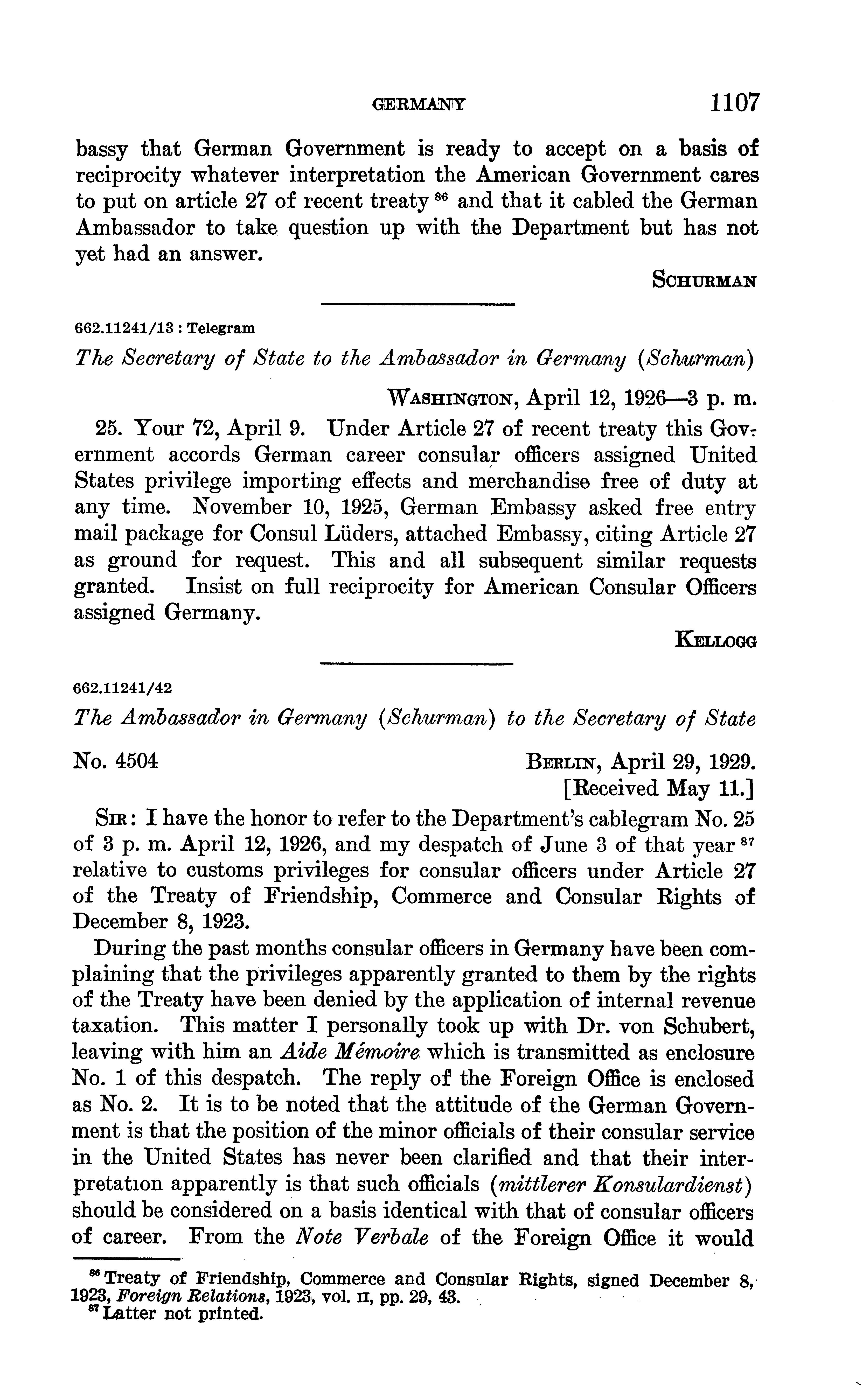 GERMANY 1107

bassy that German Government is ready to accept on a basis of reciprocity whatever interpretation the American Government cares to put on article 27 of recent treaty $^{86}$ and that it cabled the German Ambassador to take question up with the Department but has not yet had an answer.

SCHURMAN

662.11241/13 : Telegram

The Secretary of State to the Ambassador in Germany (Schurman)

WASHINGTON, April 12, 1926—3 p. m.

25. Your 72, April 9. Under Article 27 of recent treaty this Government accords German career consular officers assigned United States privilege importing effects and merchandise free of duty at any time. November 10, 1925, German Embassy asked free entry mail package for Consul Lüders, attached Embassy, citing Article 27 as ground for request. This and all subsequent similar requests granted. Insist on full reciprocity for American Consular Officers assigned Germany.

KELLOGG

662.11241/42

The Ambassador in Germany (Schurman) to the Secretary of State

No. 4504

BERLIN, April 29, 1929.
[Received May 11.]

SIR: I have the honor to refer to the Department's cablegram No. 25 of 3 p. m. April 12, 1926, and my despatch of June 3 of that year $^{87}$ relative to customs privileges for consular officers under Article 27 of the Treaty of Friendship, Commerce and Consular Rights of December 8, 1923.

During the past months consular officers in Germany have been complaining that the privileges apparently granted to them by the rights of the Treaty have been denied by the application of internal revenue taxation. This matter I personally took up with Dr. von Schubert, leaving with him an Aide Mémoire which is transmitted as enclosure No. 1 of this despatch. The reply of the Foreign Office is enclosed as No. 2. It is to be noted that the attitude of the German Government is that the position of the minor officials of their consular service in the United States has never been clarified and that their interpretation apparently is that such officials (mittlerer Konsulardienst) should be considered on a basis identical with that of consular officers of career. From the Note Verbale of the Foreign Office it would

$^{86}$ Treaty of Friendship, Commerce and Consular Rights, signed December 8, 1923, Foreign Relations, 1923, vol. II, pp. 29, 43.
$^{87}$ Latter not printed.